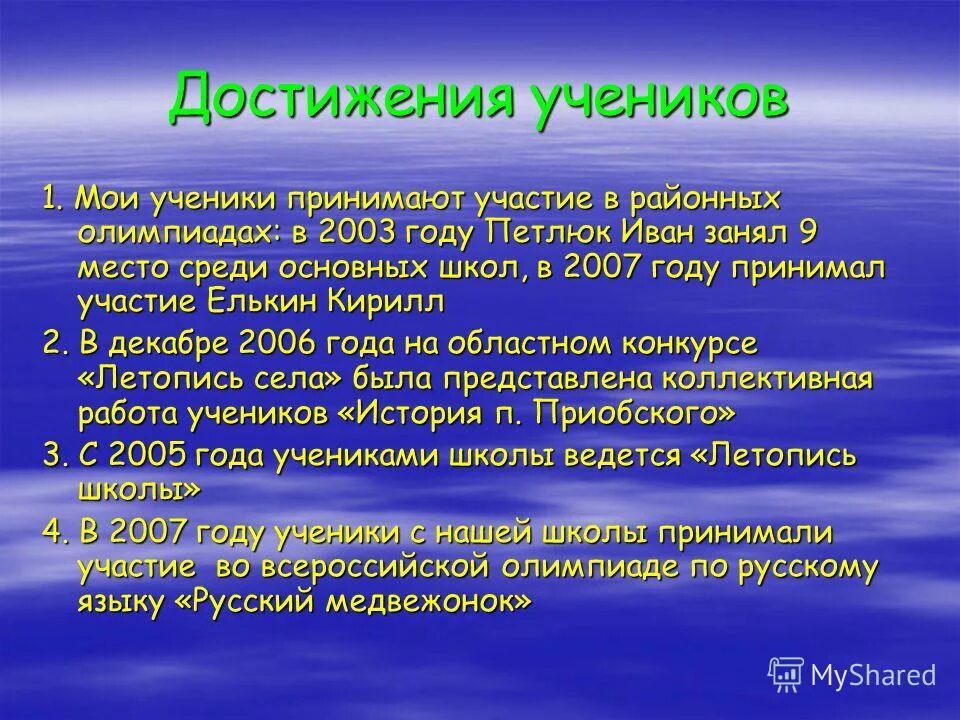 Достижения учеников

1. Мои ученики принимают участие в районных олимпиадах: в 2003 году Петлюк Иван занял 9 место среди основных школ, в 2007 году принимал участие Елькин Кирилл

2. В декабре 2006 года на областном конкурсе «Летопись села» была представлена коллективная работа учеников «История п. Приобского»

3. С 2005 года учениками школы ведется «Летопись школы»

4. В 2007 году ученики с нашей школы принимали участие во всероссийской олимпиаде по русскому языку «Русский медвежонок»

MyShared